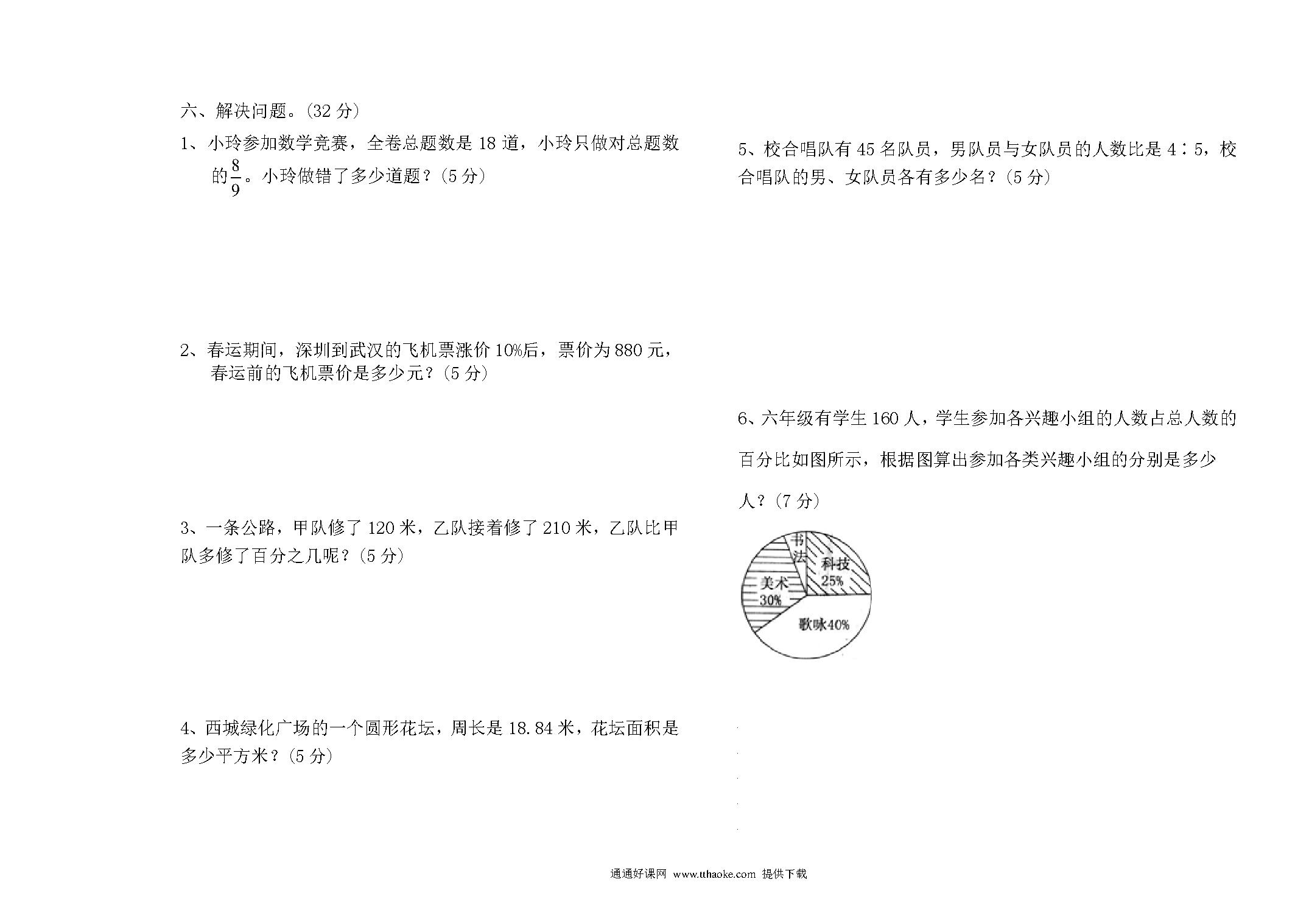 六、解决问题。(32 分)

1、小玲参加数学竞赛，全卷总题数是 18 道，小玲只做对总题数的$\frac{8}{9}$。小玲做错了多少道题？(5 分)

2、春运期间，深圳到武汉的飞机票涨价 10%后，票价为 880 元，春运前的飞机票价是多少元？(5 分)

3、一条公路，甲队修了 120 米，乙队接着修了 210 米，乙队比甲队多修了百分之几呢？(5 分)

4、西城绿化广场的一个圆形花坛，周长是 18.84 米，花坛面积是多少平方米？(5 分)

5、校合唱队有 45 名队员，男队员与女队员的人数比是 4∶5，校合唱队的男、女队员各有多少名？(5 分)

6、六年级有学生 160 人，学生参加各兴趣小组的人数占总人数的百分比如图所示，根据图算出参加各类兴趣小组的分别是多少人？(7 分)

书法
科技 25%
美术 30%
歌咏40%

通通好课网 www.tthaoke.com 提供下载